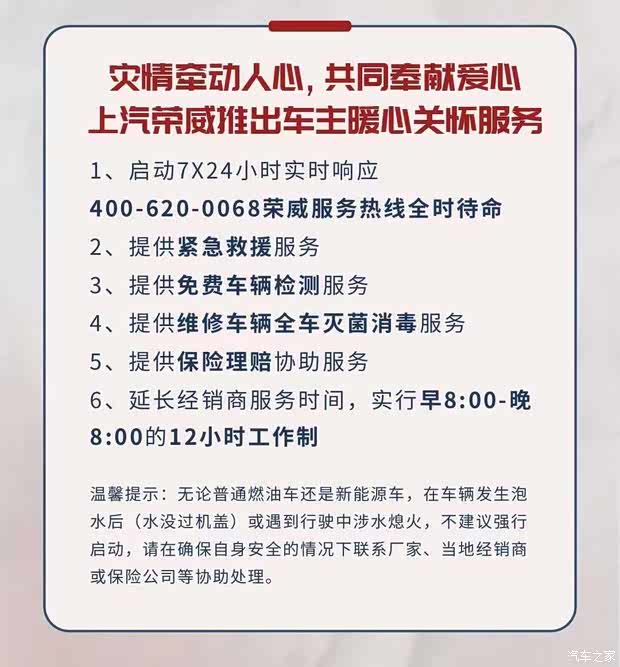 灾情牵动人心，共同奉献爱心
上汽荣威推出车主暖心关怀服务

1、启动7X24小时实时响应
400-620-0068荣威服务热线全时待命

2、提供紧急救援服务

3、提供免费车辆检测服务

4、提供维修车辆全车灭菌消毒服务

5、提供保险理赔协助服务

6、延长经销商服务时间，实行早8:00-晚8:00的12小时工作制

温馨提示：无论普通燃油车还是新能源车，在车辆发生泡水后（水没过机盖）或遇到行驶中涉水熄火，不建议强行启动，请在确保自身安全的情况下联系厂家、当地经销商或保险公司等协助处理。

汽车之家